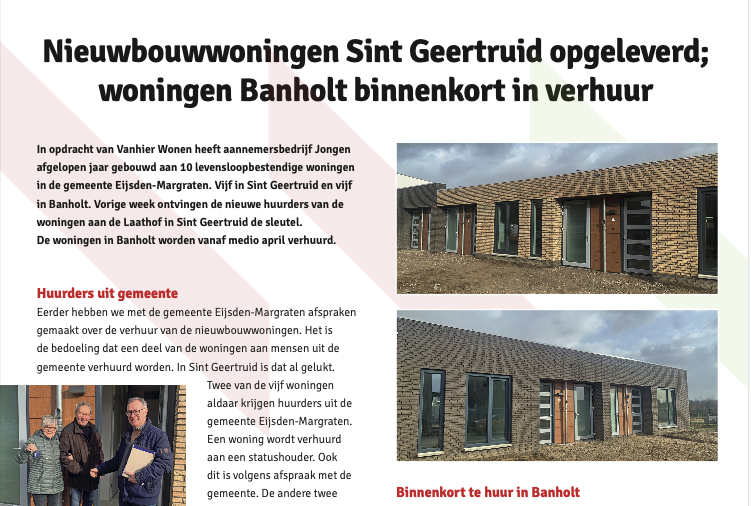 Nieuwbouwwoningen Sint Geertruid opgeleverd; woningen Banholt binnenkort in verhuur

In opdracht van Vanhier Wonen heeft aannemersbedrijf Jongen afgelopen jaar gebouwd aan 10 levensloopbestendige woningen in de gemeente Eijsden-Margraten. Vijf in Sint Geertruid en vijf in Banholt. Vorige week ontvingen de nieuwe huurders van de woningen aan de Laathof in Sint Geertruid de sleutel.
De woningen in Banholt worden vanaf medio april verhuurd.

Huurders uit gemeente
Eerder hebben we met de gemeente Eijsden-Margraten afspraken gemaakt over de verhuur van de nieuwbouwwoningen. Het is de bedoeling dat een deel van de woningen aan mensen uit de gemeente verhuurd worden. In Sint Geertruid is dat al gelukt. Twee van de vijf woningen aldaar krijgen huurders uit de gemeente Eijsden-Margraten. Een woning wordt verhuurd aan een statushouder. Ook dit is volgens afspraak met de gemeente. De andere twee

Binnenkort te huur in Banholt